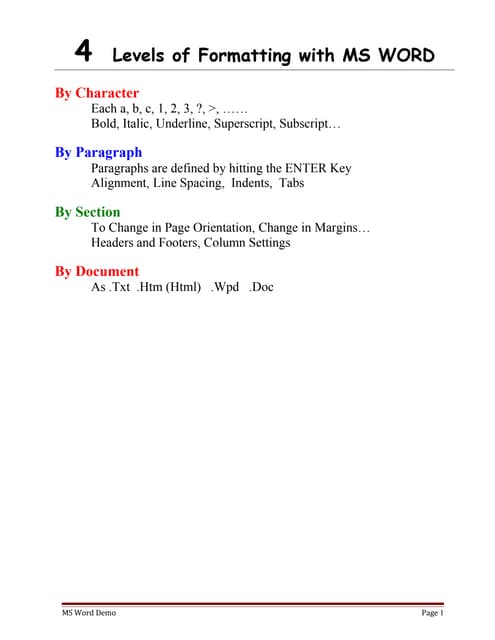 4 Levels of Formatting with MS WORD

By Character

Each a, b, c, 1, 2, 3, ?, >, ……
Bold, Italic, Underline, Superscript, Subscript…

By Paragraph

Paragraphs are defined by hitting the ENTER Key
Alignment, Line Spacing, Indents, Tabs

By Section

To Change in Page Orientation, Change in Margins…
Headers and Footers, Column Settings

By Document

As .Txt .Htm (Html) .Wpd .Doc

MS Word Demo

Page 1